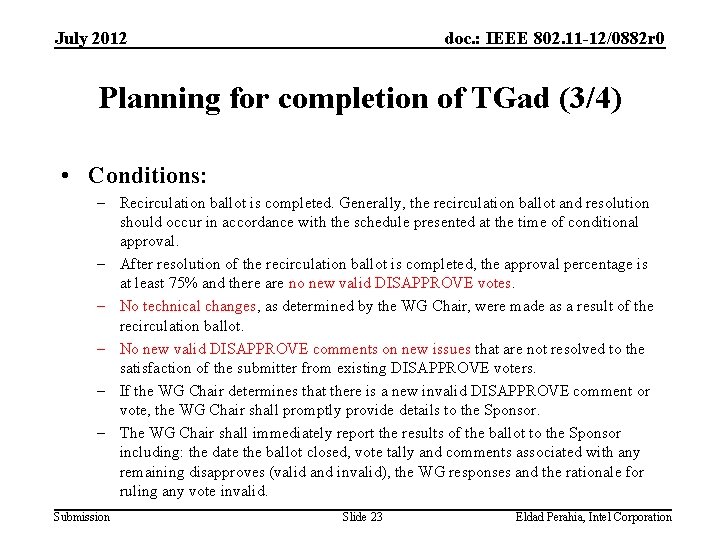 July 2012

doc.: IEEE 802.11-12/0882r0

Planning for completion of TGad (3/4)

• Conditions:

– Recirculation ballot is completed. Generally, the recirculation ballot and resolution should occur in accordance with the schedule presented at the time of conditional approval.

– After resolution of the recirculation ballot is completed, the approval percentage is at least 75% and there are no new valid DISAPPROVE votes.

– No technical changes, as determined by the WG Chair, were made as a result of the recirculation ballot.

– No new valid DISAPPROVE comments on new issues that are not resolved to the satisfaction of the submitter from existing DISAPPROVE voters.

– If the WG Chair determines that there is a new invalid DISAPPROVE comment or vote, the WG Chair shall promptly provide details to the Sponsor.

– The WG Chair shall immediately report the results of the ballot to the Sponsor including: the date the ballot closed, vote tally and comments associated with any remaining disapproves (valid and invalid), the WG responses and the rationale for ruling any vote invalid.

Submission

Slide 23

Eldad Perahia, Intel Corporation